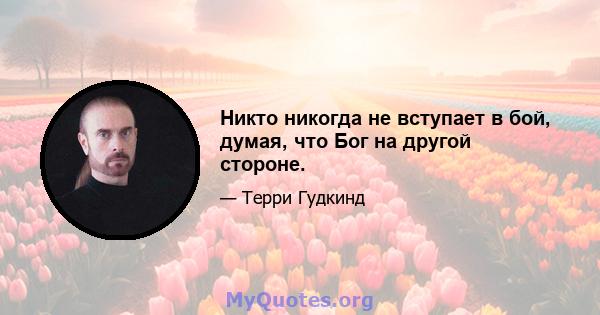 Никто никогда не вступает в бой, думая, что Бог на другой стороне.

— Терри Гудкинд

MyQuotes.org